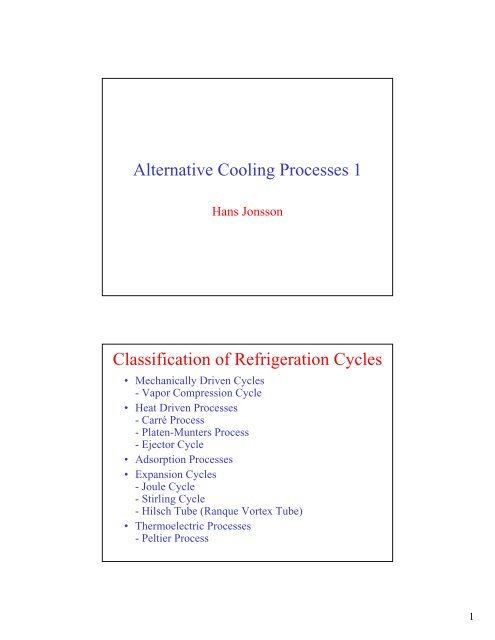 Alternative Cooling Processes 1

Hans Jonsson

Classification of Refrigeration Cycles

• Mechanically Driven Cycles
- Vapor Compression Cycle

• Heat Driven Processes
- Carré Process
- Platen-Munters Process
- Ejector Cycle

• Adsorption Processes

• Expansion Cycles
- Joule Cycle
- Stirling Cycle
- Hilsch Tube (Ranque Vortex Tube)

• Thermoelectric Processes
- Peltier Process

1